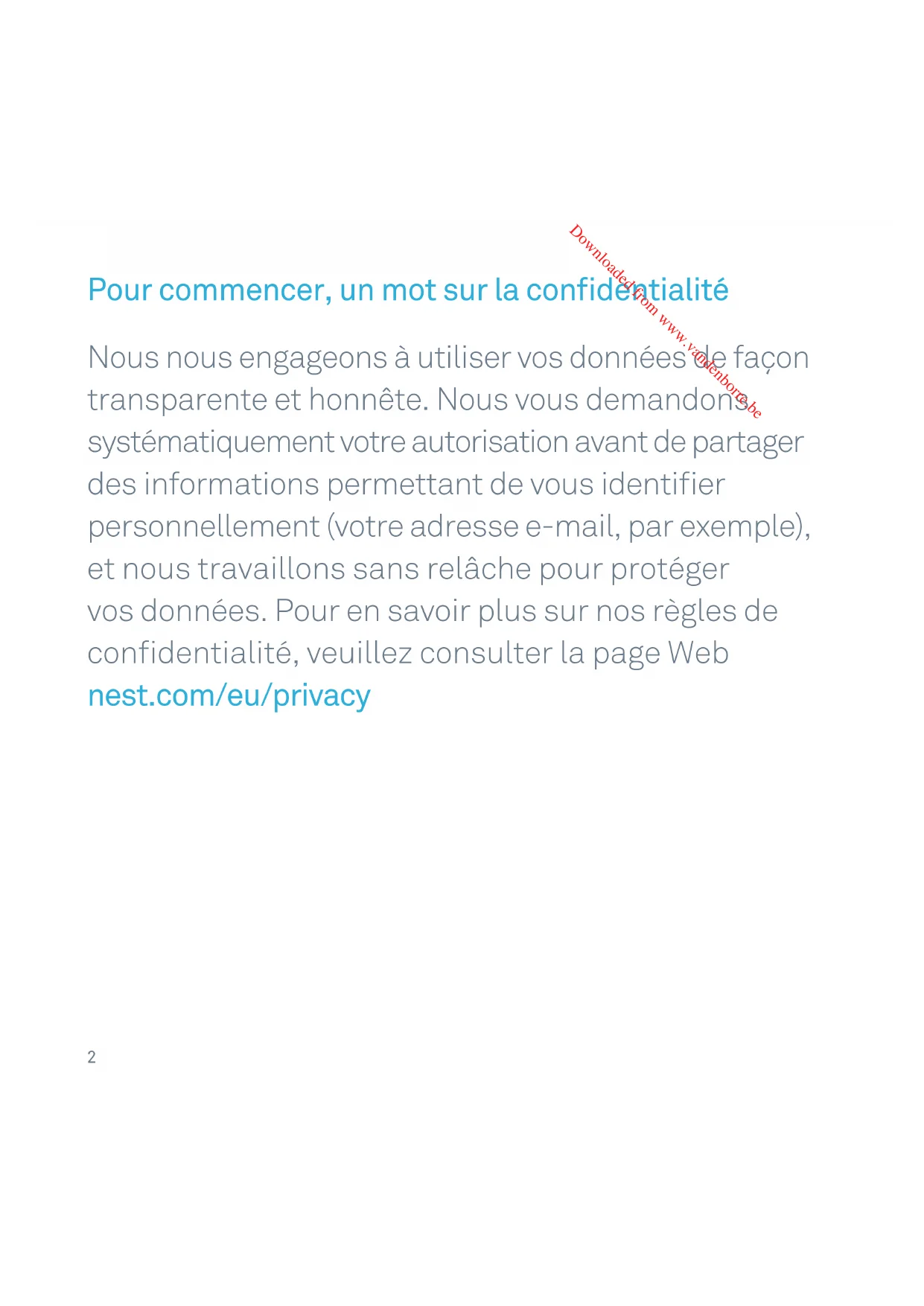 Pour commencer, un mot sur la confidentialité

Nous nous engageons à utiliser vos données de façon transparente et honnête. Nous vous demandons systématiquement votre autorisation avant de partager des informations permettant de vous identifier personnellement (votre adresse e-mail, par exemple), et nous travaillons sans relâche pour protéger vos données. Pour en savoir plus sur nos règles de confidentialité, veuillez consulter la page Web nest.com/eu/privacy

2

Downloaded from www.vandenborre.be